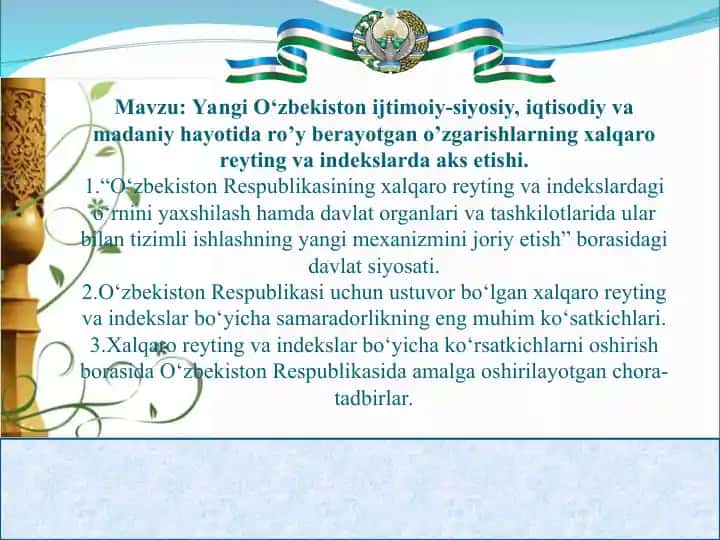 Mavzu: Yangi O‘zbekiston ijtimoiy-siyosiy, iqtisodiy va madaniy hayotida ro’y berayotgan o’zgarishlarning xalqaro reyting va indekslarda aks etishi.

1.“O‘zbekiston Respublikasining xalqaro reyting va indekslardagi o‘rnini yaxshilash hamda davlat organlari va tashkilotlarida ular bilan tizimli ishlashning yangi mexanizmini joriy etish” borasidagi davlat siyosati.

2.O‘zbekiston Respublikasi uchun ustuvor bo‘lgan xalqaro reyting va indekslar bo‘yicha samaradorlikning eng muhim ko‘satkichlari.

3.Xalqaro reyting va indekslar bo‘yicha ko‘rsatkichlarni oshirish borasida O‘zbekiston Respublikasida amalga oshirilayotgan chora-tadbirlar.